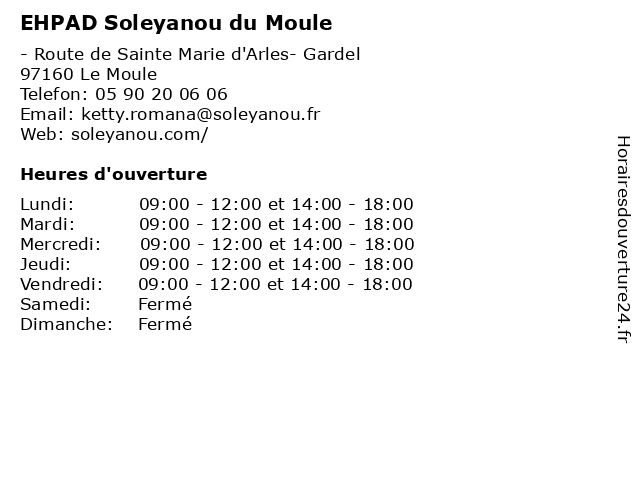 EHPAD Soleyanou du Moule

- Route de Sainte Marie d'Arles- Gardel
97160 Le Moule
Telefon: 05 90 20 06 06
Email: ketty.romana@soleyanou.fr
Web: soleyanou.com/

Heures d'ouverture

| | |
|---|---|
| Lundi: | 09:00 - 12:00 et 14:00 - 18:00 |
| Mardi: | 09:00 - 12:00 et 14:00 - 18:00 |
| Mercredi: | 09:00 - 12:00 et 14:00 - 18:00 |
| Jeudi: | 09:00 - 12:00 et 14:00 - 18:00 |
| Vendredi: | 09:00 - 12:00 et 14:00 - 18:00 |
| Samedi: | Fermé |
| Dimanche: | Fermé |

Horairesdouverture24.fr